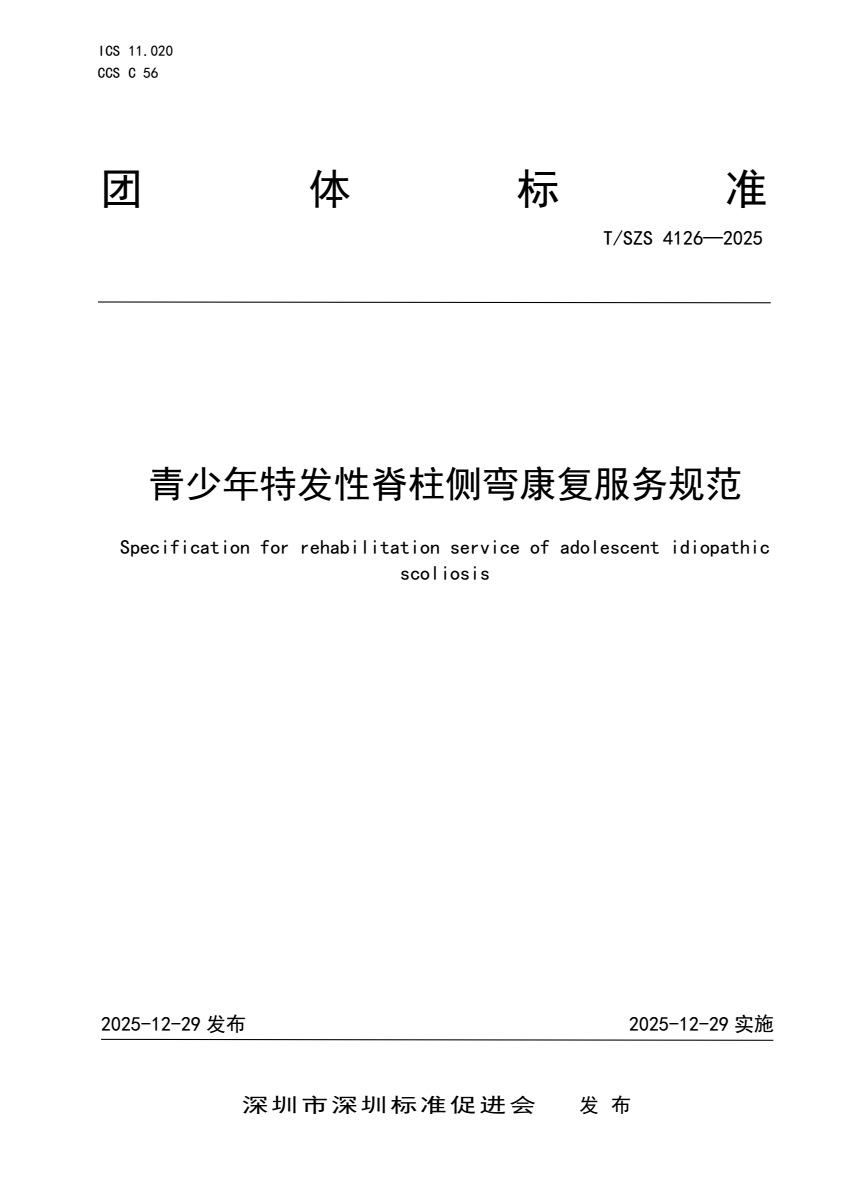 ICS 11.020
CCS C 56

团 体 标 准

T/SZS 4126—2025

青少年特发性脊柱侧弯康复服务规范

Specification for rehabilitation service of adolescent idiopathic scoliosis

2025-12-29 发布

2025-12-29 实施

深圳市深圳标准促进会 发 布